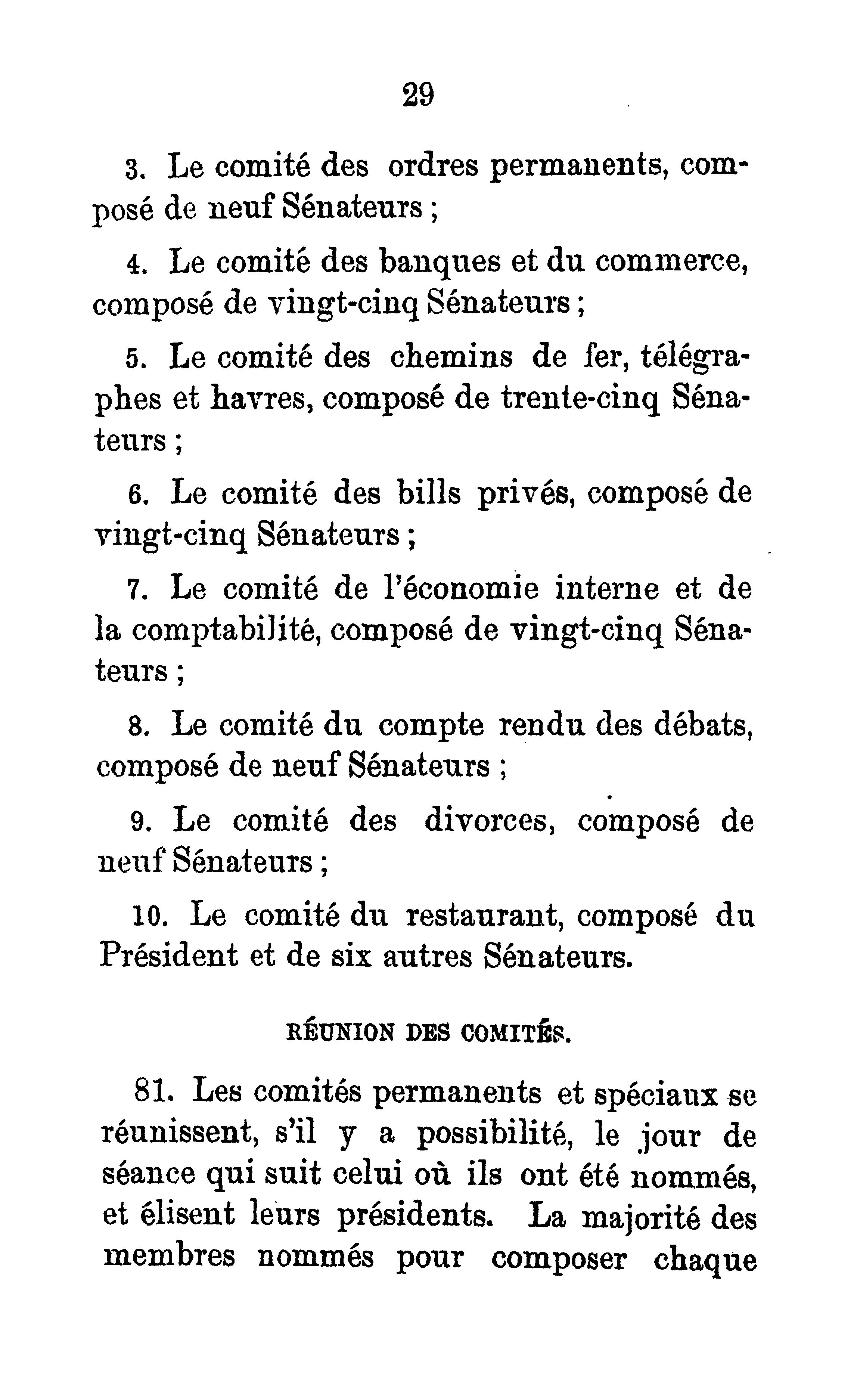 29

3. Le comité des ordres permanents, composé de neuf Sénateurs ;

4. Le comité des banques et du commerce, composé de vingt-cinq Sénateurs ;

5. Le comité des chemins de fer, télégraphes et havres, composé de trente-cinq Sénateurs ;

6. Le comité des bills privés, composé de vingt-cinq Sénateurs ;

7. Le comité de l'économie interne et de la comptabilité, composé de vingt-cinq Sénateurs ;

8. Le comité du compte rendu des débats, composé de neuf Sénateurs ;

9. Le comité des divorces, composé de neuf Sénateurs ;

10. Le comité du restaurant, composé du Président et de six autres Sénateurs.

RÉUNION DES COMITÉS.

81. Les comités permanents et spéciaux se réunissent, s'il y a possibilité, le jour de séance qui suit celui où ils ont été nommés, et élisent leurs présidents. La majorité des membres nommés pour composer chaque